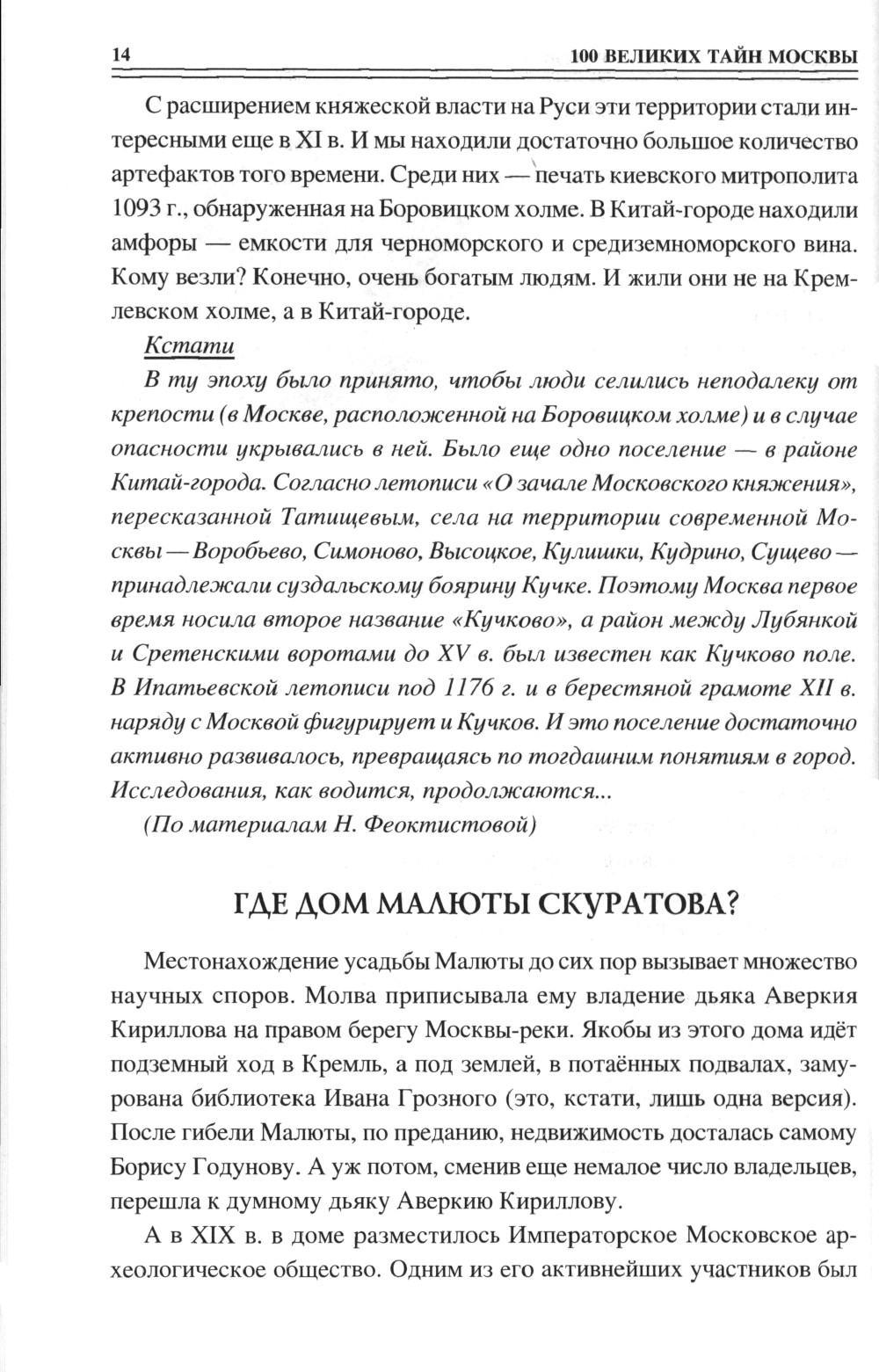 14 100 ВЕЛИКИХ ТАЙН МОСКВЫ

С расширением княжеской власти на Руси эти территории стали интересными еще в XI в. И мы находили достаточно большое количество артефактов того времени. Среди них — печать киевского митрополита 1093 г., обнаруженная на Боровицком холме. В Китай-городе находили амфоры — емкости для черноморского и средиземноморского вина. Кому везли? Конечно, очень богатым людям. И жили они не на Кремлевском холме, а в Китай-городе.

Кстати

В ту эпоху было принято, чтобы люди селились неподалеку от крепости (в Москве, расположенной на Боровицком холме) и в случае опасности укрывались в ней. Было еще одно поселение — в районе Китай-города. Согласно летописи «О зачале Московского княжения», пересказанной Татищевым, села на территории современной Москвы — Воробьево, Симоново, Высоцкое, Кулишки, Кудрино, Сущево — принадлежали суздальскому боярину Кучке. Поэтому Москва первое время носила второе название «Кучково», а район между Лубянкой и Сретенскими воротами до XV в. был известен как Кучково поле. В Ипатьевской летописи под 1176 г. и в берестяной грамоте XII в. наряду с Москвой фигурирует и Кучков. И это поселение достаточно активно развивалось, превращаясь по тогдашним понятиям в город. Исследования, как водится, продолжаются...

(По материалам Н. Феоктистовой)

ГДЕ ДОМ МАЛЮТЫ СКУРАТОВА?

Местонахождение усадьбы Малюты до сих пор вызывает множество научных споров. Молва приписывала ему владение дьяка Аверкия Кириллова на правом берегу Москвы-реки. Якобы из этого дома идёт подземный ход в Кремль, а под землей, в потаённых подвалах, замурована библиотека Ивана Грозного (это, кстати, лишь одна версия). После гибели Малюты, по преданию, недвижимость досталась самому Борису Годунову. А уж потом, сменив еще немалое число владельцев, перешла к думному дьяку Аверкию Кириллову.

А в XIX в. в доме разместилось Императорское Московское археологическое общество. Одним из его активнейших участников был